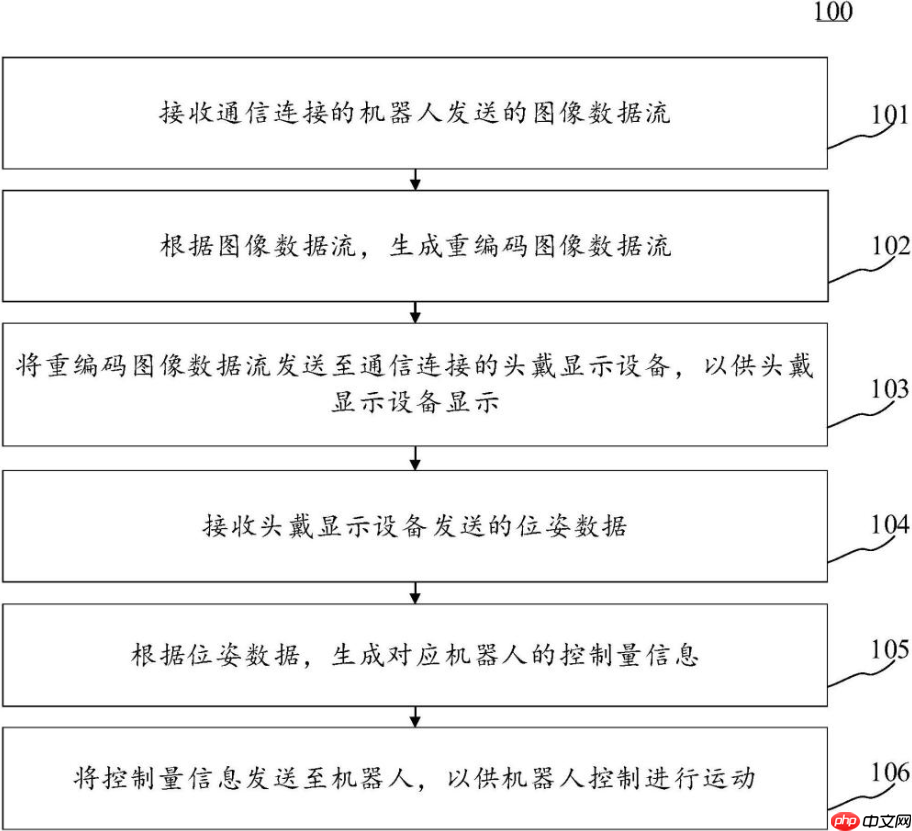 100

接收通信连接的机器人发送的图像数据流

101

根据图像数据流，生成重编码图像数据流

102

将重编码图像数据流发送至通信连接的头戴显示设备，以供头戴显示设备显示

103

接收头戴显示设备发送的位姿数据

104

根据位姿数据，生成对应机器人的控制量信息

105

将控制量信息发送至机器人，以供机器人控制进行运动

106

php 中文网